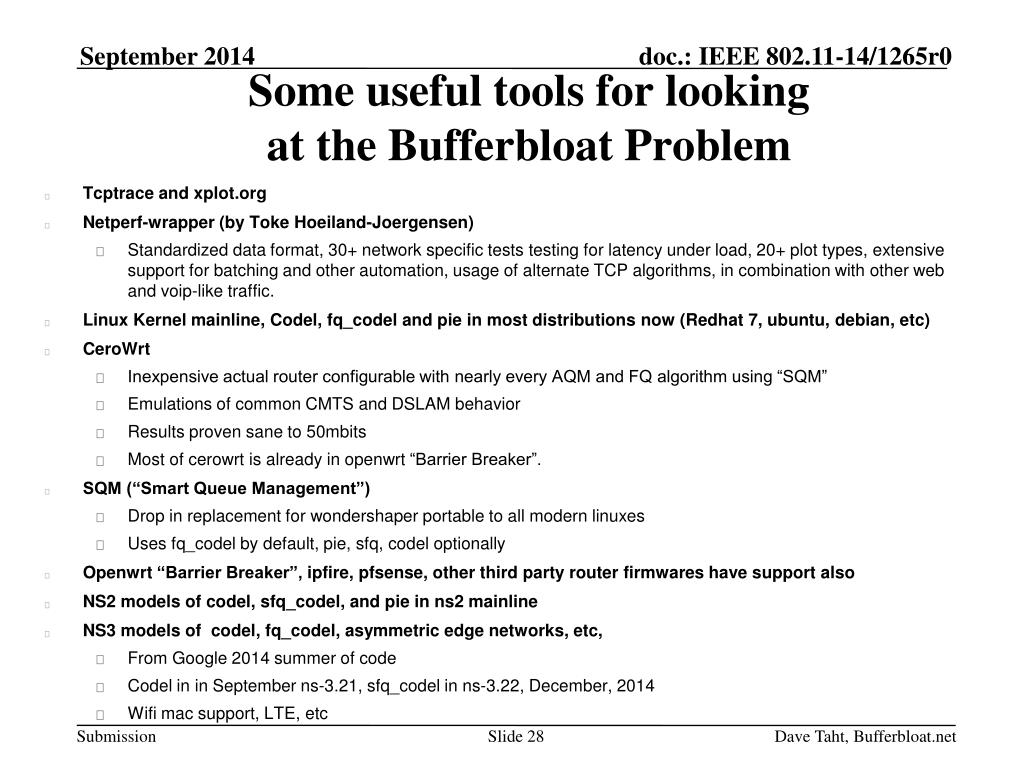 September 2014

doc.: IEEE 802.11-14/1265r0

Some useful tools for looking at the Bufferbloat Problem

Tcptrace and xplot.org

Netperf-wrapper (by Toke Hoeiland-Joergensen)

Standardized data format, 30+ network specific tests testing for latency under load, 20+ plot types, extensive support for batching and other automation, usage of alternate TCP algorithms, in combination with other web and voip-like traffic.

Linux Kernel mainline, Codel, fq_codel and pie in most distributions now (Redhat 7, ubuntu, debian, etc)

CeroWrt

Inexpensive actual router configurable with nearly every AQM and FQ algorithm using “SQM”

Emulations of common CMTS and DSLAM behavior

Results proven sane to 50mbits

Most of cerowrt is already in openwrt “Barrier Breaker”.

SQM (“Smart Queue Management”)

Drop in replacement for wondershaper portable to all modern linuxes

Uses fq_codel by default, pie, sfq, codel optionally

Openwrt “Barrier Breaker”, ipfire, pfsense, other third party router firmwares have support also

NS2 models of codel, sfq_codel, and pie in ns2 mainline

NS3 models of codel, fq_codel, asymmetric edge networks, etc,

From Google 2014 summer of code

Codel in in September ns-3.21, sfq_codel in ns-3.22, December, 2014

Wifi mac support, LTE, etc

Submission

Slide 28

Dave Taht, Bufferbloat.net